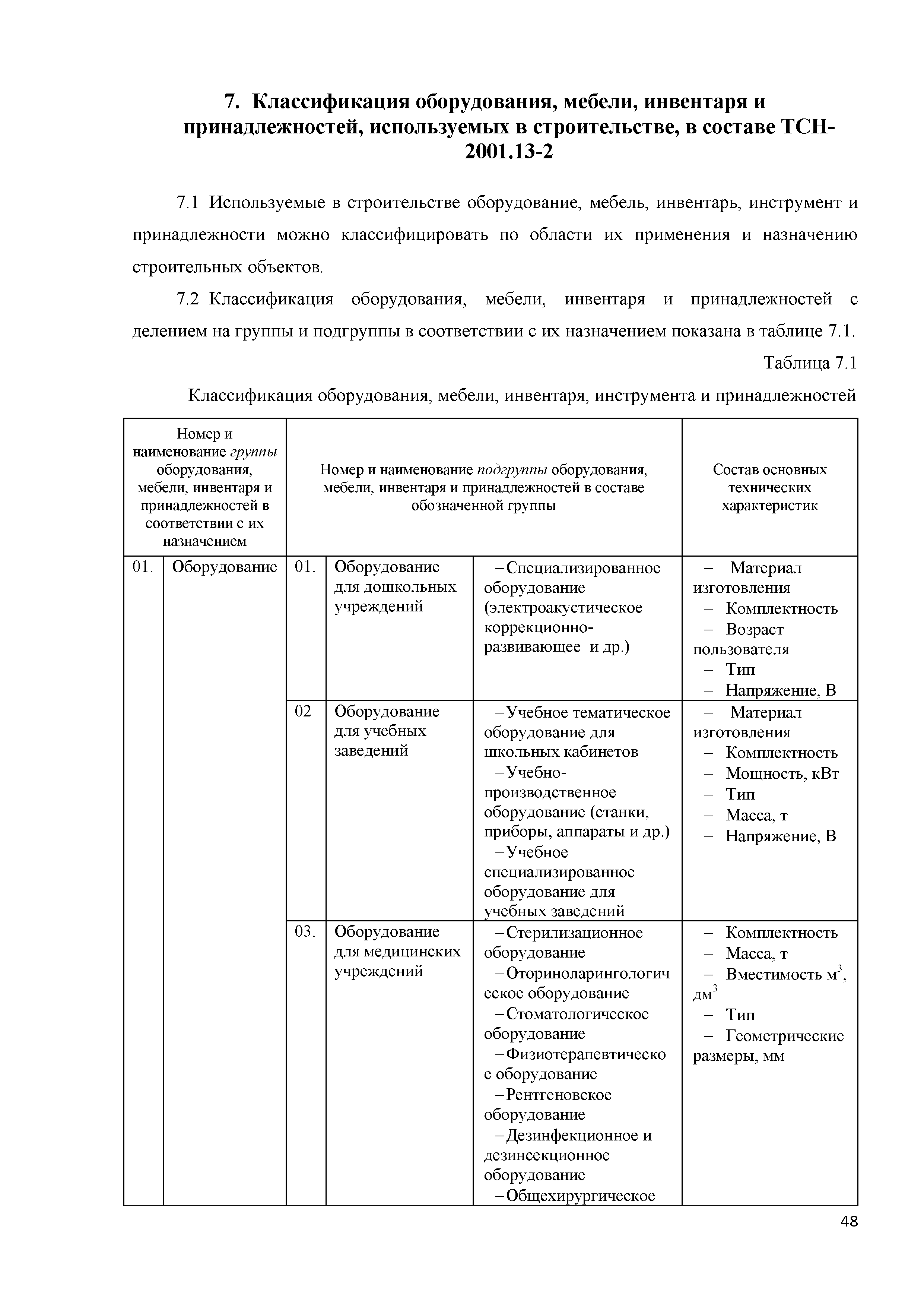 7. Классификация оборудования, мебели, инвентаря и принадлежностей, используемых в строительстве, в составе ТСН-2001.13-2

7.1 Используемые в строительстве оборудование, мебель, инвентарь, инструмент и принадлежности можно классифицировать по области их применения и назначению строительных объектов.

7.2 Классификация оборудования, мебели, инвентаря и принадлежностей с делением на группы и подгруппы в соответствии с их назначением показана в таблице 7.1.

Таблица 7.1

Классификация оборудования, мебели, инвентаря, инструмента и принадлежностей

| Номер и наименование группы оборудования, мебели, инвентаря и принадлежностей в соответствии с их назначением | | Номер и наименование подгруппы оборудования, мебели, инвентаря и принадлежностей в составе обозначенной группы | | | Состав основных технических характеристик |
|---|---|---|---|---|---|
| 01. | Оборудование | 01. | Оборудование для дошкольных учреждений | – Специализированное оборудование (электроакустическое коррекционно-развивающее и др.) | – Материал изготовления – Комплектность – Возраст пользователя – Тип – Напряжение, В |
| | | 02 | Оборудование для учебных заведений | – Учебное тематическое оборудование для школьных кабинетов – Учебно-производственное оборудование (станки, приборы, аппараты и др.) – Учебное специализированное оборудование для учебных заведений | – Материал изготовления – Комплектность – Мощность, кВт – Тип – Масса, т – Напряжение, В |
| | | 03. | Оборудование для медицинских учреждений | – Стерилизационное оборудование – Оториноларингологическое оборудование – Стоматологическое оборудование – Физиотерапевтическое оборудование – Рентгеновское оборудование – Дезинфекционное и дезинсекционное оборудование – Общехирургическое | – Комплектность – Масса, т – Вместимость $м^3$, $дм^3$ – Тип – Геометрические размеры, мм |

48